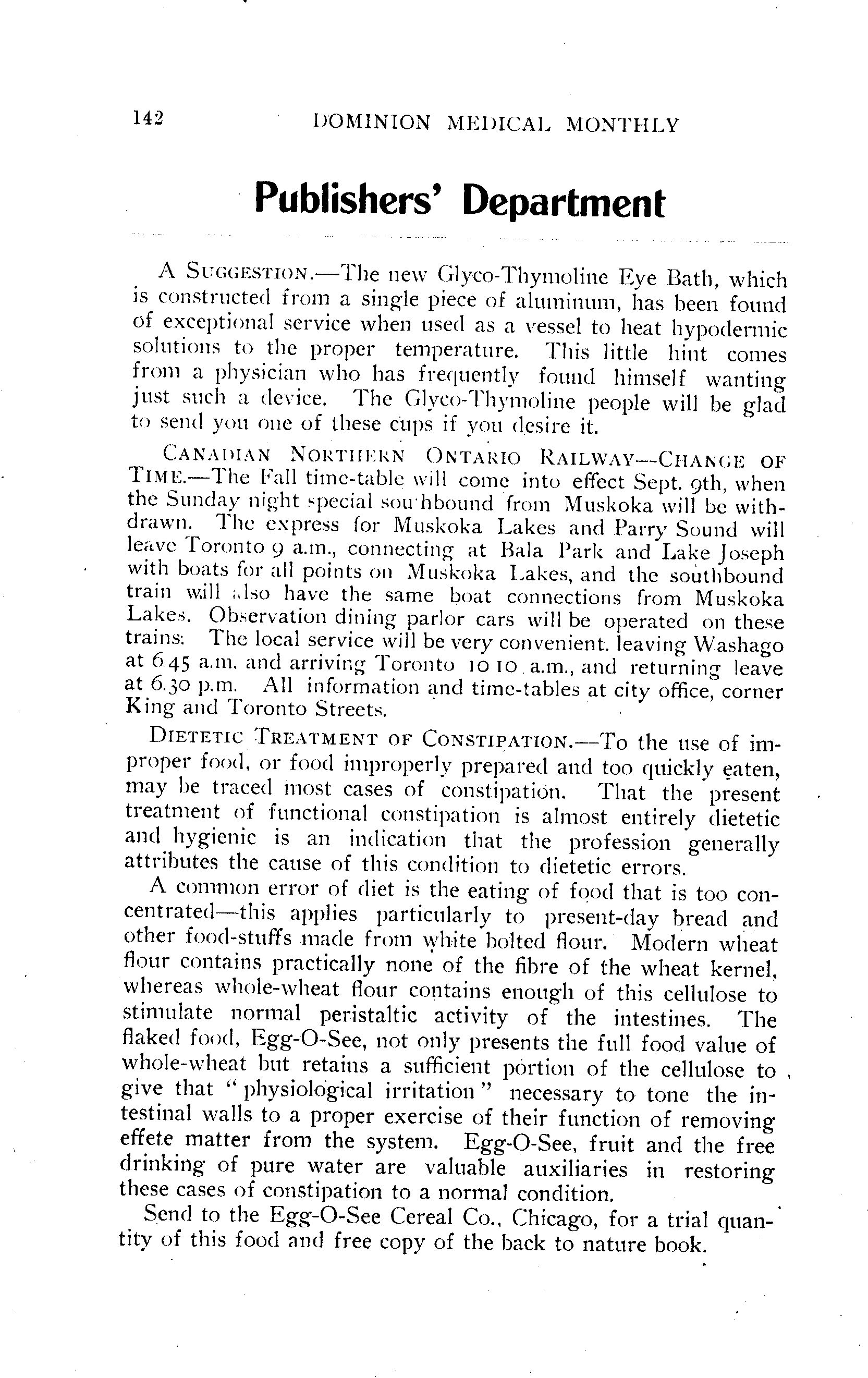 142 DOMINION MEDICAL MONTHLY

Publishers' Department

A SUGGESTION.—The new Glyco-Thymoline Eye Bath, which is constructed from a single piece of aluminum, has been found of exceptional service when used as a vessel to heat hypodermic solutions to the proper temperature. This little hint comes from a physician who has frequently found himself wanting just such a device. The Glyco-Thymoline people will be glad to send you one of these cups if you desire it.

CANADIAN NORTHERN ONTARIO RAILWAY—CHANGE OF TIME.—The Fall time-table will come into effect Sept. 9th, when the Sunday night special sou hbound from Muskoka will be withdrawn. The express for Muskoka Lakes and Parry Sound will leave Toronto 9 a.m., connecting at Bala Park and Lake Joseph with boats for all points on Muskoka Lakes, and the southbound train will also have the same boat connections from Muskoka Lakes. Observation dining parlor cars will be operated on these trains. The local service will be very convenient. leaving Washago at 6 45 a.m. and arriving Toronto 10 10 a.m., and returning leave at 6.30 p.m. All information and time-tables at city office, corner King and Toronto Streets.

DIETETIC TREATMENT OF CONSTIPATION.—To the use of improper food, or food improperly prepared and too quickly eaten, may be traced most cases of constipation. That the present treatment of functional constipation is almost entirely dietetic and hygienic is an indication that the profession generally attributes the cause of this condition to dietetic errors.

A common error of diet is the eating of food that is too concentrated—this applies particularly to present-day bread and other food-stuffs made from white bolted flour. Modern wheat flour contains practically none of the fibre of the wheat kernel, whereas whole-wheat flour contains enough of this cellulose to stimulate normal peristaltic activity of the intestines. The flaked food, Egg-O-See, not only presents the full food value of whole-wheat but retains a sufficient portion of the cellulose to give that "physiological irritation" necessary to tone the intestinal walls to a proper exercise of their function of removing effete matter from the system. Egg-O-See, fruit and the free drinking of pure water are valuable auxiliaries in restoring these cases of constipation to a normal condition.

Send to the Egg-O-See Cereal Co., Chicago, for a trial quantity of this food and free copy of the back to nature book.